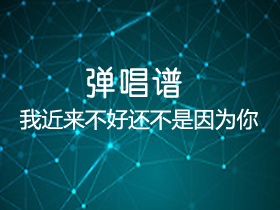 弹唱谱
我近来不好还不是因为你